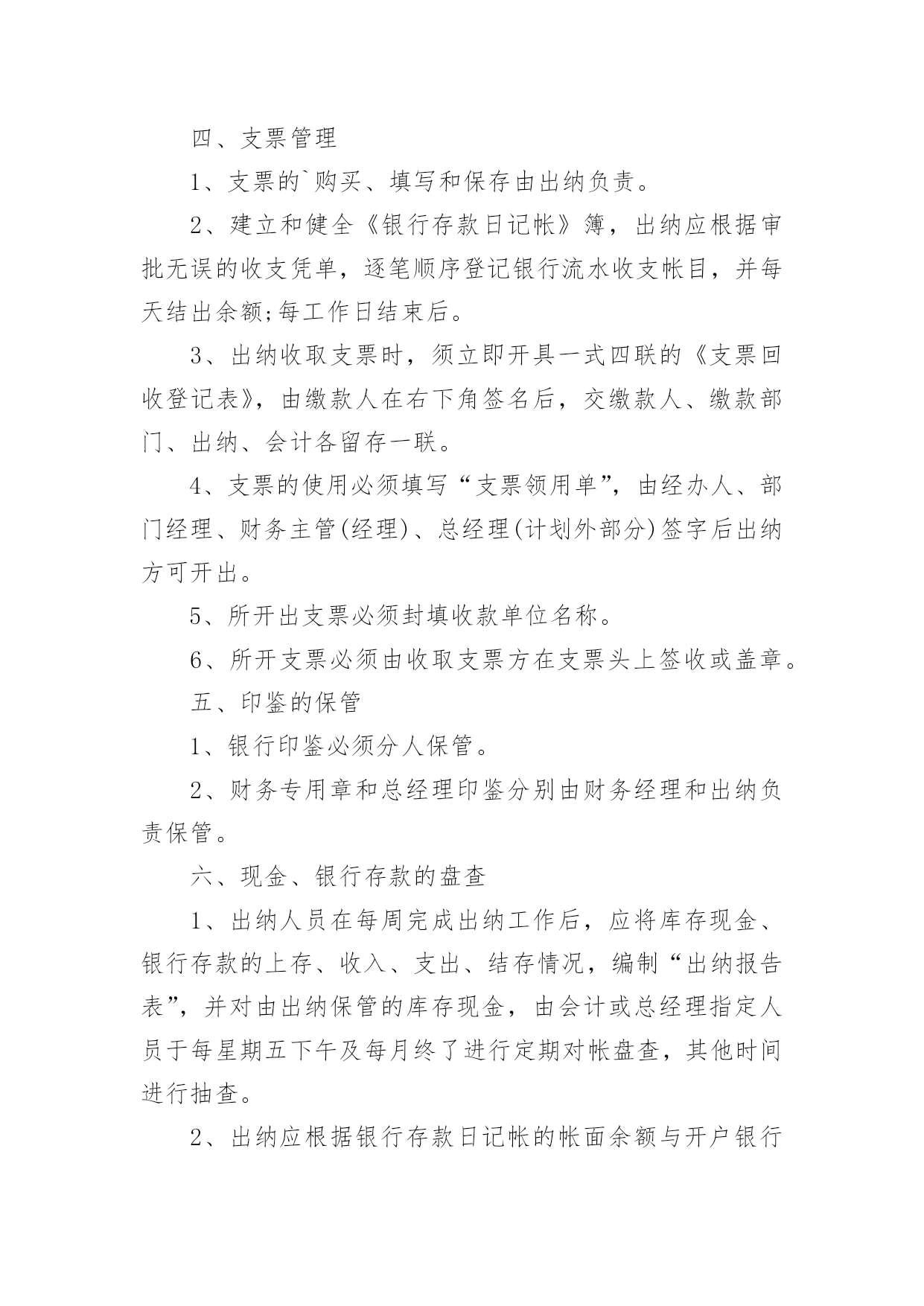 四、支票管理

1、支票的`购买、填写和保存由出纳负责。

2、建立和健全《银行存款日记帐》簿，出纳应根据审批无误的收支凭单，逐笔顺序登记银行流水收支帐目，并每天结出余额;每工作日结束后。

3、出纳收取支票时，须立即开具一式四联的《支票回收登记表》，由缴款人在右下角签名后，交缴款人、缴款部门、出纳、会计各留存一联。

4、支票的使用必须填写“支票领用单”，由经办人、部门经理、财务主管(经理)、总经理(计划外部分)签字后出纳方可开出。

5、所开出支票必须封填收款单位名称。

6、所开支票必须由收取支票方在支票头上签收或盖章。

五、印鉴的保管

1、银行印鉴必须分人保管。

2、财务专用章和总经理印鉴分别由财务经理和出纳负责保管。

六、现金、银行存款的盘查

1、出纳人员在每周完成出纳工作后，应将库存现金、银行存款的上存、收入、支出、结存情况，编制“出纳报告表”，并对由出纳保管的库存现金，由会计或总经理指定人员于每星期五下午及每月终了进行定期对帐盘查，其他时间进行抽查。

2、出纳应根据银行存款日记帐的帐面余额与开户银行